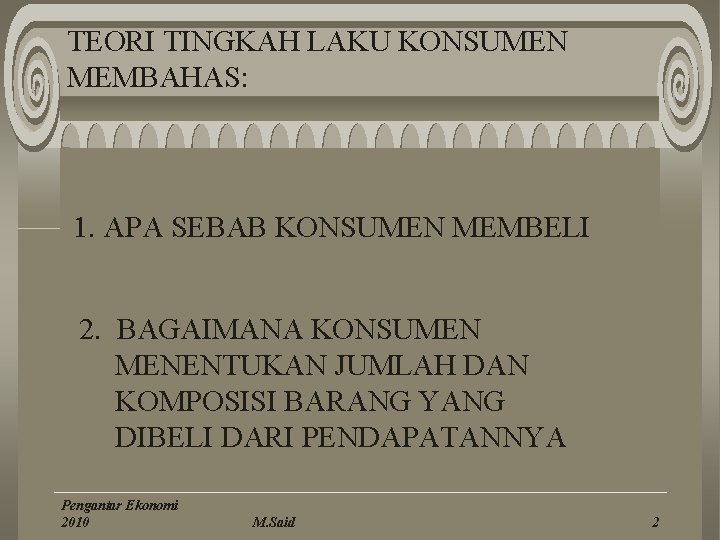 TEORI TINGKAH LAKU KONSUMEN MEMBAHAS:

1. APA SEBAB KONSUMEN MEMBELI

2. BAGAIMANA KONSUMEN MENENTUKAN JUMLAH DAN KOMPOSISI BARANG YANG DIBELI DARI PENDAPATANNYA

Pengantar Ekonomi
2010 M.Said 2